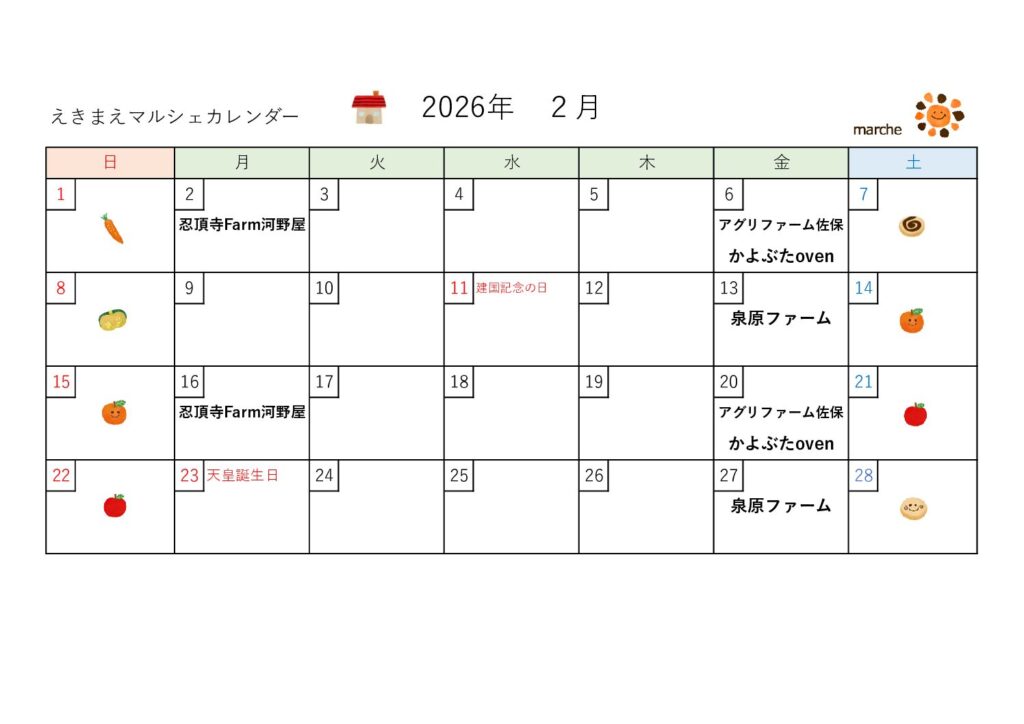 えきまえマルシェカレンダー 2026年 2月

marche

| 日 | 月 | 火 | 水 | 木 | 金 | 土 |
|---|---|---|---|---|---|---|
| 1 | 2 忍頂寺Farm河野屋 | 3 | 4 | 5 | 6 アグリファーム佐保 かよぶたoven | 7 |
| 8 | 9 | 10 | 11 建国記念の日 | 12 | 13 泉原ファーム | 14 |
| 15 | 16 忍頂寺Farm河野屋 | 17 | 18 | 19 | 20 アグリファーム佐保 かよぶたoven | 21 |
| 22 | 23 天皇誕生日 | 24 | 25 | 26 | 27 泉原ファーム | 28 |